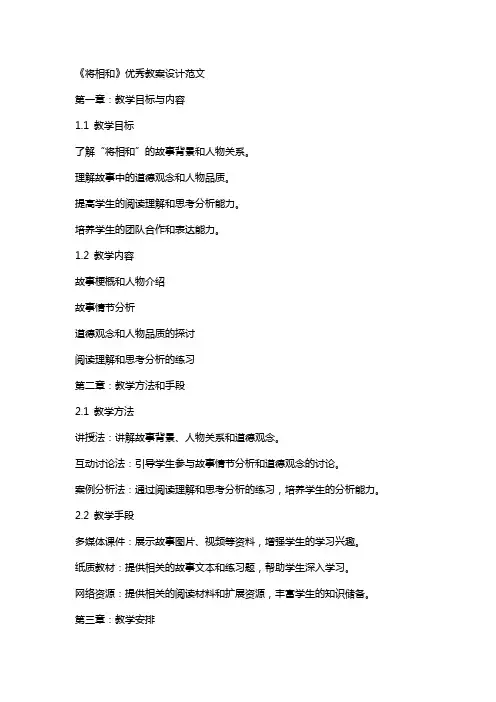 《将相和》优秀教案设计范文

第一章：教学目标与内容

1.1 教学目标

了解“将相和”的故事背景和人物关系。

理解故事中的道德观念和人物品质。

提高学生的阅读理解和思考分析能力。

培养学生的团队合作和表达能力。

1.2 教学内容

故事梗概和人物介绍

故事情节分析

道德观念和人物品质的探讨

阅读理解和思考分析的练习

第二章：教学方法和手段

2.1 教学方法

讲授法：讲解故事背景、人物关系和道德观念。

互动讨论法：引导学生参与故事情节分析和道德观念的讨论。

案例分析法：通过阅读理解和思考分析的练习，培养学生的分析能力。

2.2 教学手段

多媒体课件：展示故事图片、视频等资料，增强学生的学习兴趣。

纸质教材：提供相关的故事文本和练习题，帮助学生深入学习。

网络资源：提供相关的阅读材料和扩展资源，丰富学生的知识储备。

第三章：教学安排